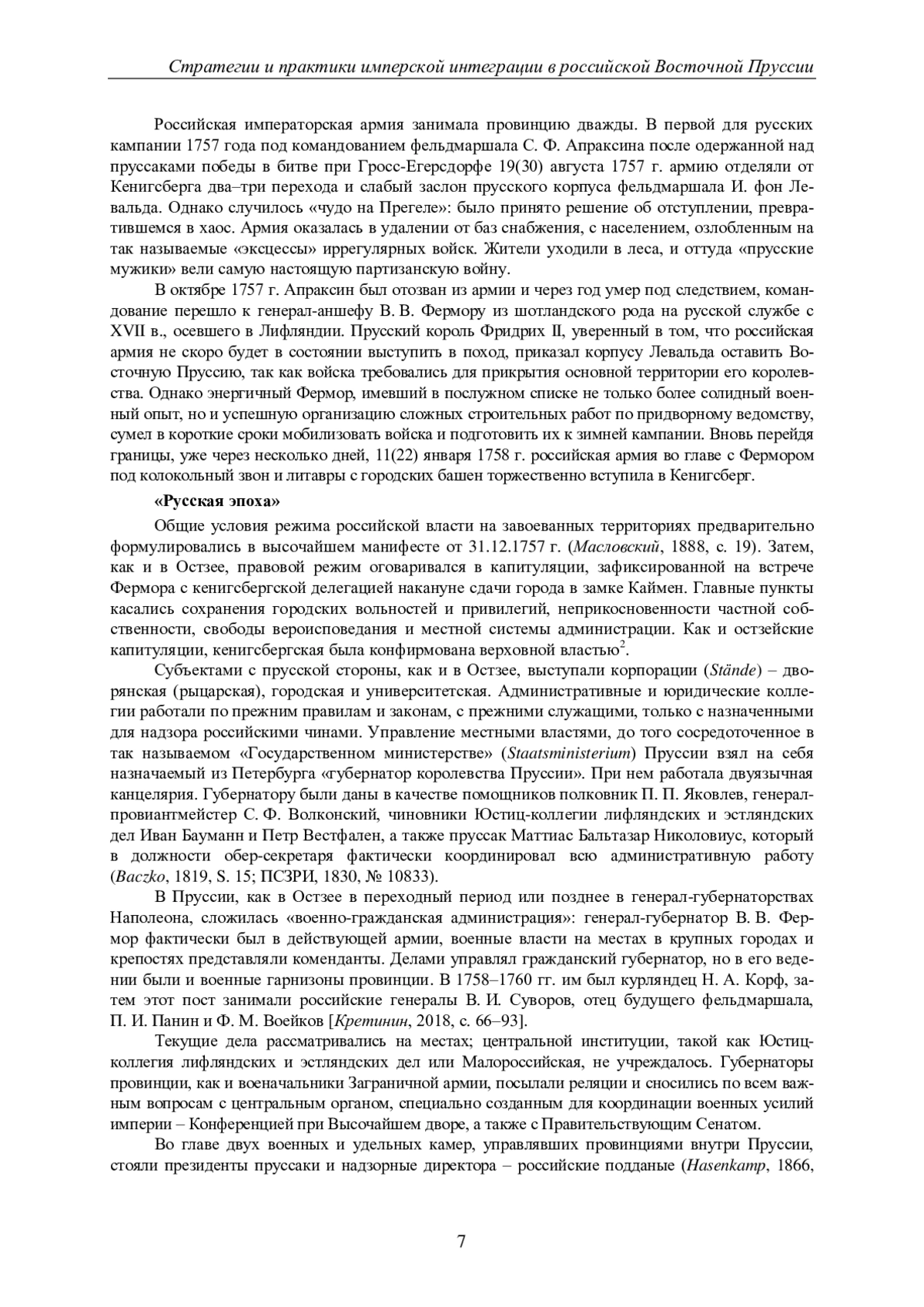 Стратегии и практики имперской интеграции в российской Восточной Пруссии

Российская императорская армия занимала провинцию дважды. В первой для русских кампании 1757 года под командованием фельдмаршала С. Ф. Апраксина после одержанной над пруссаками победы в битве при Гросс-Егерсдорфе 19(30) августа 1757 г. армию отделяли от Кенигсберга два–три перехода и слабый заслон прусского корпуса фельдмаршала И. фон Левальда. Однако случилось «чудо на Прегеле»: было принято решение об отступлении, превратившемся в хаос. Армия оказалась в удалении от баз снабжения, с населением, озлобленным на так называемые «эксцессы» иррегулярных войск. Жители уходили в леса, и оттуда «прусские мужики» вели самую настоящую партизанскую войну.

В октябре 1757 г. Апраксин был отозван из армии и через год умер под следствием, командование перешло к генерал-аншефу В. В. Фермору из шотландского рода на русской службе с XVII в., осевшего в Лифляндии. Прусский король Фридрих II, уверенный в том, что российская армия не скоро будет в состоянии выступить в поход, приказал корпусу Левальда оставить Восточную Пруссию, так как войска требовались для прикрытия основной территории его королевства. Однако энергичный Фермор, имевший в послужном списке не только более солидный военный опыт, но и успешную организацию сложных строительных работ по придворному ведомству, сумел в короткие сроки мобилизовать войска и подготовить их к зимней кампании. Вновь перейдя границы, уже через несколько дней, 11(22) января 1758 г. российская армия во главе с Фермором под колокольный звон и литавры с городских башен торжественно вступила в Кенигсберг.

«Русская эпоха»

Общие условия режима российской власти на завоеванных территориях предварительно формулировались в высочайшем манифесте от 31.12.1757 г. (Масловский, 1888, с. 19). Затем, как и в Остзее, правовой режим оговаривался в капитуляции, зафиксированной на встрече Фермора с кенигсбергской делегацией накануне сдачи города в замке Каймен. Главные пункты касались сохранения городских вольностей и привилегий, неприкосновенности частной собственности, свободы вероисповедания и местной системы администрации. Как и остзейские капитуляции, кенигсбергская была конфирмована верховной властью$^2$.

Субъектами с прусской стороны, как и в Остзее, выступали корпорации (Stände) – дворянская (рыцарская), городская и университетская. Административные и юридические коллегии работали по прежним правилам и законам, с прежними служащими, только с назначенными для надзора российскими чинами. Управление местными властями, до того сосредоточенное в так называемом «Государственном министерстве» (Staatsministerium) Пруссии взял на себя назначаемый из Петербурга «губернатор королевства Пруссии». При нем работала двуязычная канцелярия. Губернатору были даны в качестве помощников полковник П. П. Яковлев, генерал-провиантмейстер С. Ф. Волконский, чиновники Юстиц-коллегии лифляндских и эстляндских дел Иван Бауманн и Петр Вестфален, а также пруссак Маттиас Бальтазар Николовиус, который в должности обер-секретаря фактически координировал всю административную работу (Baczko, 1819, S. 15; ПСЗРИ, 1830, № 10833).

В Пруссии, как в Остзее в переходный период или позднее в генерал-губернаторствах Наполеона, сложилась «военно-гражданская администрация»: генерал-губернатор В. В. Фермор фактически был в действующей армии, военные власти на местах в крупных городах и крепостях представляли коменданты. Делами управлял гражданский губернатор, но в его ведении были и военные гарнизоны провинции. В 1758–1760 гг. им был курляндец Н. А. Корф, затем этот пост занимали российские генералы В. И. Суворов, отец будущего фельдмаршала, П. И. Панин и Ф. М. Воейков [Кретинин, 2018, с. 66–93].

Текущие дела рассматривались на местах; центральной институции, такой как Юстиц-коллегия лифляндских и эстляндских дел или Малороссийская, не учреждалось. Губернаторы провинции, как и военачальники Заграничной армии, посылали реляции и сносились по всем важным вопросам с центральным органом, специально созданным для координации военных усилий империи – Конференцией при Высочайшем дворе, а также с Правительствующим Сенатом.

Во главе двух военных и удельных камер, управлявших провинциями внутри Пруссии, стояли президенты пруссаки и надзорные директора – российские подданые (Hasenkamp, 1866,

7